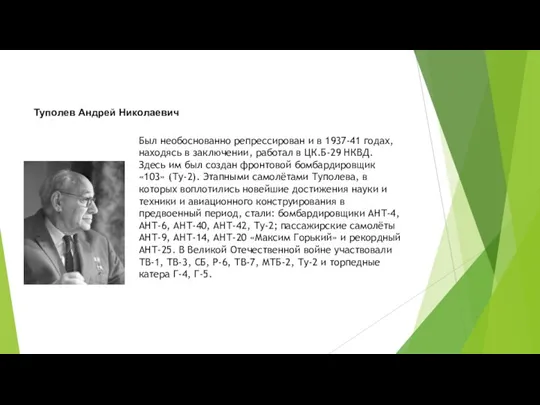 Туполев Андрей Николаевич

Был необоснованно репрессирован и в 1937-41 годах, находясь в заключении, работал в ЦК.Б-29 НКВД. Здесь им был создан фронтовой бомбардировщик «103» (Ту-2). Этапными самолётами Туполева, в которых воплотились новейшие достижения науки и техники и авиационного конструирования в предвоенный период, стали: бомбардировщики АНТ-4, АНТ-6, АНТ-40, АНТ-42, Ту-2; пассажирские самолёты АНТ-9, АНТ-14, АНТ-20 «Максим Горький» и рекордный АНТ-25. В Великой Отечественной войне участвовали ТВ-1, ТВ-3, СБ, Р-6, ТВ-7, МТБ-2, Ту-2 и торпедные катера Г-4, Г-5.